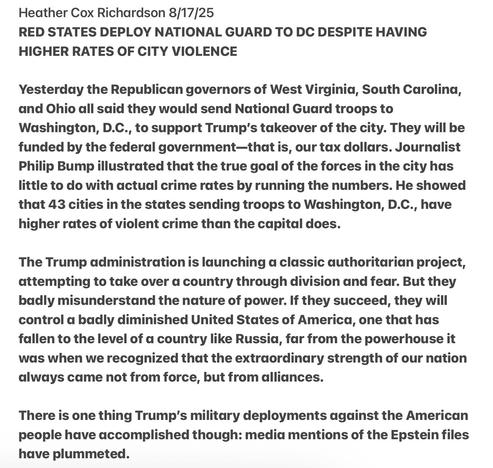 Heather Cox Richardson 8/17/25
RED STATES DEPLOY NATIONAL GUARD TO DC DESPITE HAVING HIGHER RATES OF CITY VIOLENCE

Yesterday the Republican governors of West Virginia, South Carolina, and Ohio all said they would send National Guard troops to Washington, D.C., to support Trump's takeover of the city. They will be funded by the federal government—that is, our tax dollars. Journalist Philip Bump illustrated that the true goal of the forces in the city has little to do with actual crime rates by running the numbers. He showed that 43 cities in the states sending troops to Washington, D.C., have higher rates of violent crime than the capital does.

The Trump administration is launching a classic authoritarian project, attempting to take over a country through division and fear. But they badly misunderstand the nature of power. If they succeed, they will control a badly diminished United States of America, one that has fallen to the level of a country like Russia, far from the powerhouse it was when we recognized that the extraordinary strength of our nation always came not from force, but from alliances.

There is one thing Trump's military deployments against the American people have accomplished though: media mentions of the Epstein files have plummeted.